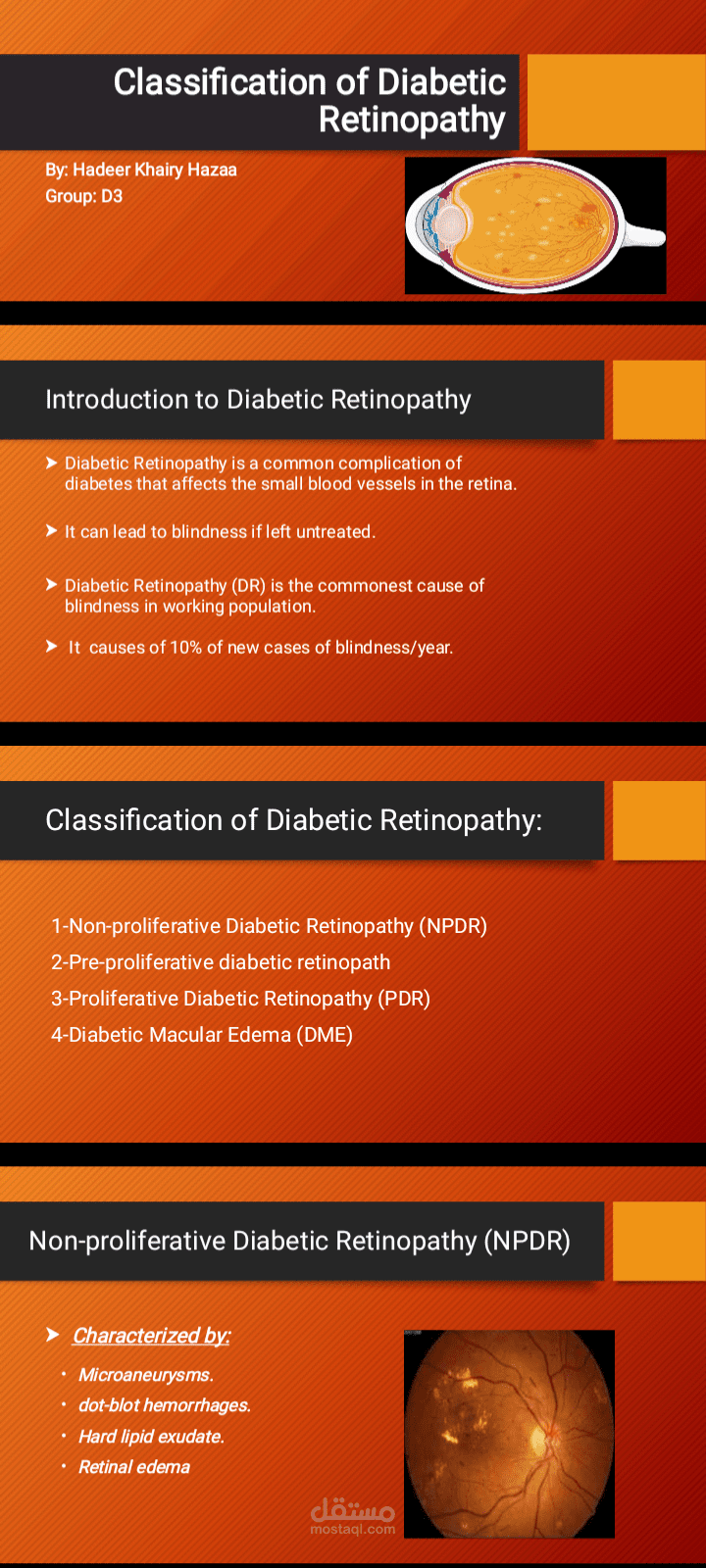 Classification of Diabetic Retinopathy

By: Hadeer Khairy Hazaa
Group: D3

Introduction to Diabetic Retinopathy

➤ Diabetic Retinopathy is a common complication of diabetes that affects the small blood vessels in the retina.

➤ It can lead to blindness if left untreated.

➤ Diabetic Retinopathy (DR) is the commonest cause of blindness in working population.

➤ It causes of 10% of new cases of blindness/year.

Classification of Diabetic Retinopathy:

1-Non-proliferative Diabetic Retinopathy (NPDR)
2-Pre-proliferative diabetic retinopath
3-Proliferative Diabetic Retinopathy (PDR)
4-Diabetic Macular Edema (DME)

Non-proliferative Diabetic Retinopathy (NPDR)

➤ Characterized by:
• Microaneurysms.
• dot-blot hemorrhages.
• Hard lipid exudate.
• Retinal edema

مستقل
mostaql.com